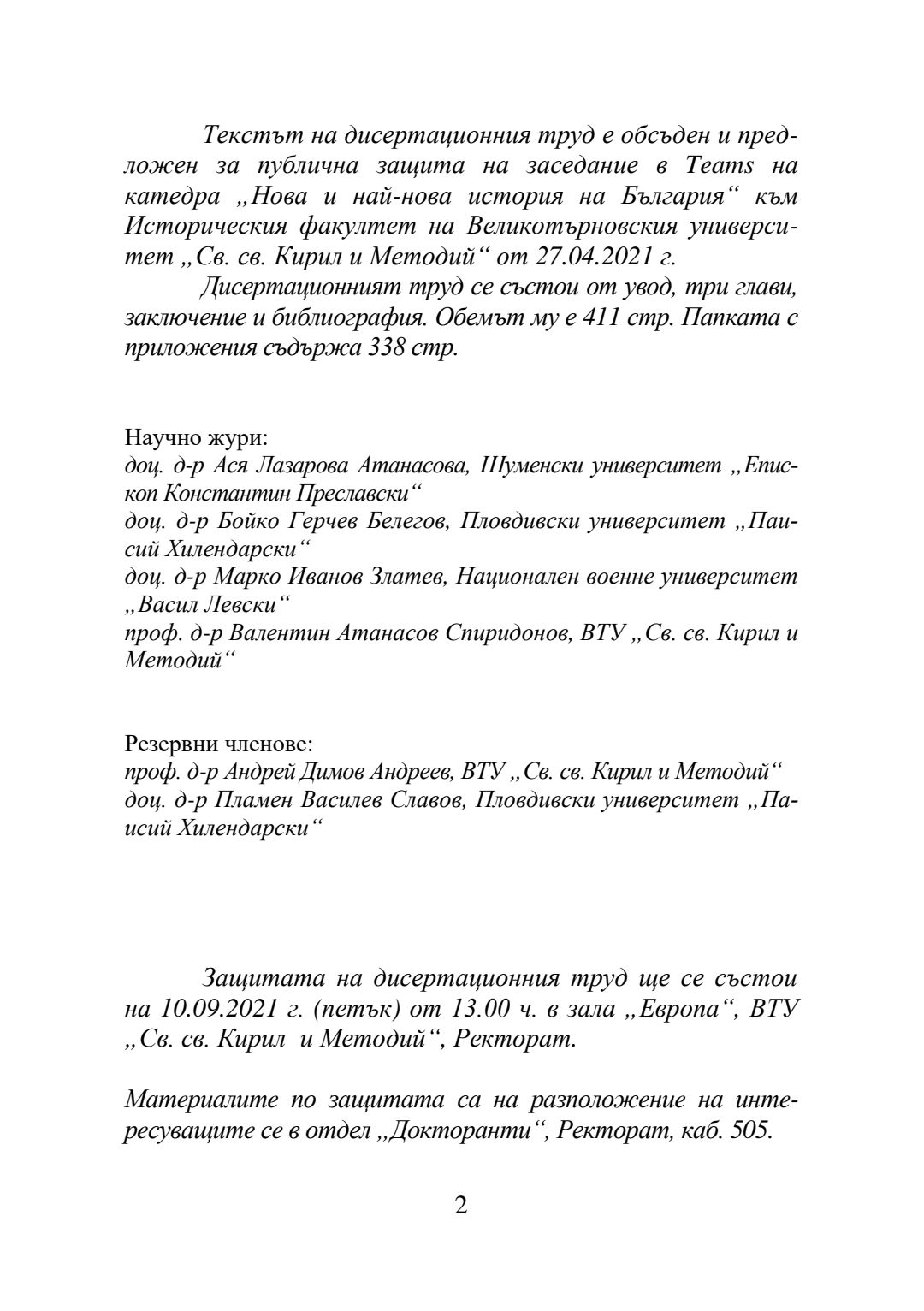 Текстът на дисертационния труд е обсъден и предложен за публична защита на заседание в Teams на катедра „Нова и най-нова история на България“ към Историческия факултет на Великотърновския университет „Св. св. Кирил и Методий“ от 27.04.2021 г.

Дисертационният труд се състои от увод, три глави, заключение и библиография. Обемът му е 411 стр. Папката с приложения съдържа 338 стр.

Научно жури:
доц. д-р Ася Лазарова Атанасова, Шуменски университет „Епископ Константин Преславски“
доц. д-р Бойко Герчев Белегов, Пловдивски университет „Паисий Хилендарски“
доц. д-р Марко Иванов Златев, Национален военне университет „Васил Левски“
проф. д-р Валентин Атанасов Спиридонов, ВТУ „Св. св. Кирил и Методий“

Резервни членове:
проф. д-р Андрей Димов Андреев, ВТУ „Св. св. Кирил и Методий“
доц. д-р Пламен Василев Славов, Пловдивски университет „Паисий Хилендарски“

Защитата на дисертационния труд ще се състои на 10.09.2021 г. (петък) от 13.00 ч. в зала „Европа“, ВТУ „Св. св. Кирил и Методий“, Ректорат.

Материалите по защитата са на разположение на интересуващите се в отдел „Докторанти“, Ректорат, каб. 505.

2